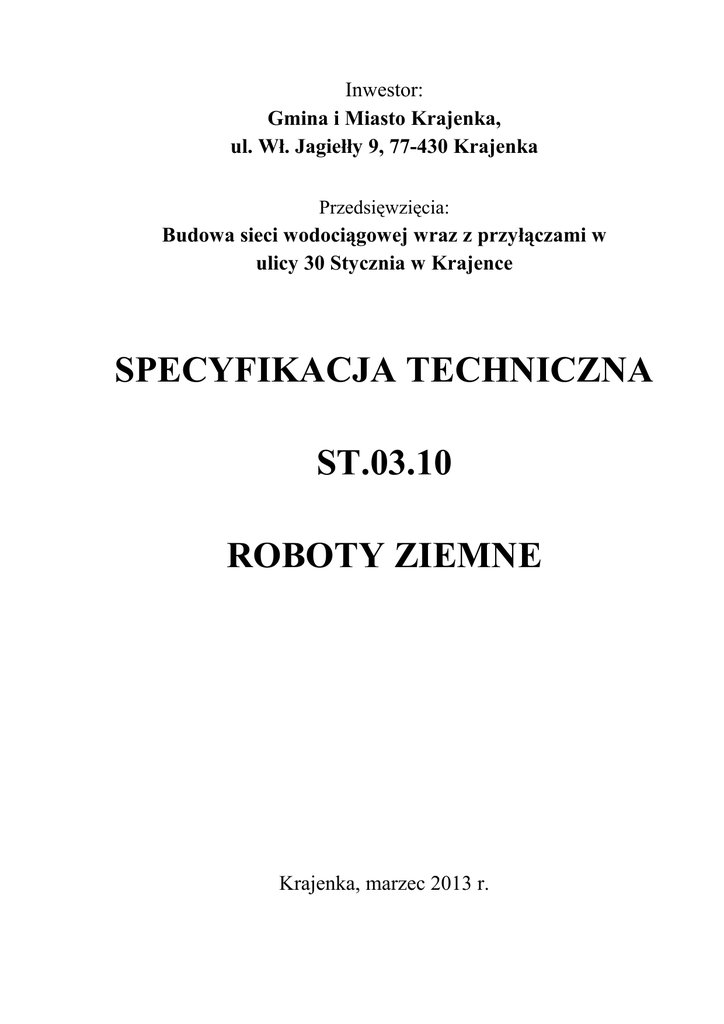 Inwestor:
Gmina i Miasto Krajenka,
ul. Wł. Jagiełły 9, 77-430 Krajenka

Przedsięwzięcia:
Budowa sieci wodociągowej wraz z przyłączami w ulicy 30 Stycznia w Krajence

SPECYFIKACJA TECHNICZNA

ST.03.10

ROBOTY ZIEMNE

Krajenka, marzec 2013 r.